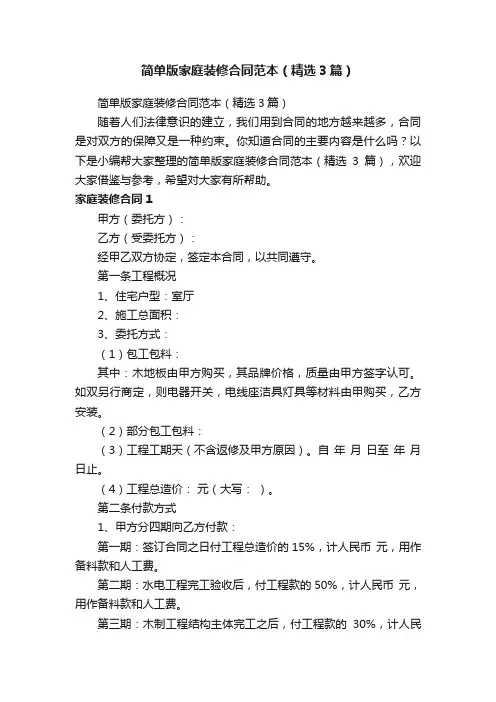 简单版家庭装修合同范本（精选3篇）

简单版家庭装修合同范本（精选3篇）

随着人们法律意识的建立，我们用到合同的地方越来越多，合同是对双方的保障又是一种约束。你知道合同的主要内容是什么吗？以下是小编帮大家整理的简单版家庭装修合同范本（精选 3 篇），欢迎大家借鉴与参考，希望对大家有所帮助。

家庭装修合同1

甲方（委托方）：

乙方（受委托方）：

经甲乙双方协定，签定本合同，以共同遵守。

第一条工程概况

1、住宅户型：室厅

2、施工总面积：

3、委托方式：

（1）包工包料：

其中：木地板由甲方购买，其品牌价格，质量由甲方签字认可。如双另行商定，则电器开关，电线座洁具灯具等材料由甲购买，乙方安装。

（2）部分包工包料：

（3）工程工期天（不含返修及甲方原因）。自 年 月 日至 年 月 日止。

（4）工程总造价： 元（大写： ）。

第二条付款方式

1、甲方分四期向乙方付款：

第一期：签订合同之日付工程总造价的 15%，计人民币 元，用作备料款和人工费。

第二期：水电工程完工验收后，付工程款的 50%，计人民币 元，用作备料款和人工费。

第三期：木制工程结构主体完工之后，付工程款的 30%，计人民